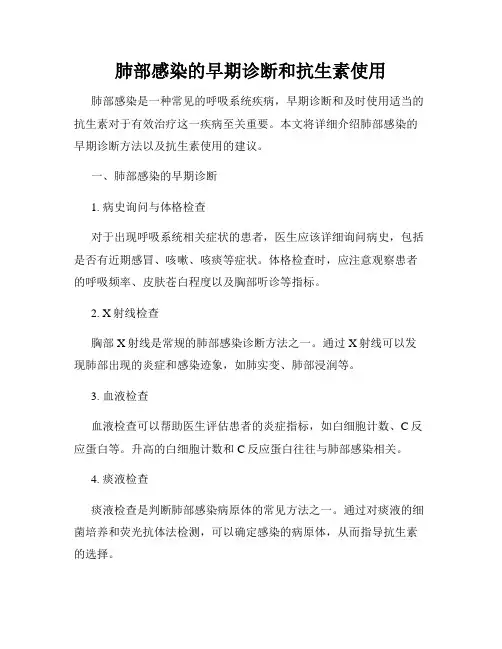 肺部感染的早期诊断和抗生素使用

肺部感染是一种常见的呼吸系统疾病，早期诊断和及时使用适当的抗生素对于有效治疗这一疾病至关重要。本文将详细介绍肺部感染的早期诊断方法以及抗生素使用的建议。

一、肺部感染的早期诊断

1. 病史询问与体格检查

对于出现呼吸系统相关症状的患者，医生应该详细询问病史，包括是否有近期感冒、咳嗽、咳痰等症状。体格检查时，应注意观察患者的呼吸频率、皮肤苍白程度以及胸部听诊等指标。

2. X 射线检查

胸部 X 射线是常规的肺部感染诊断方法之一。通过 X 射线可以发现肺部出现的炎症和感染迹象，如肺实变、肺部浸润等。

3. 血液检查

血液检查可以帮助医生评估患者的炎症指标，如白细胞计数、C 反应蛋白等。升高的白细胞计数和 C 反应蛋白往往与肺部感染相关。

4. 痰液检查

痰液检查是判断肺部感染病原体的常见方法之一。通过对痰液的细菌培养和荧光抗体法检测，可以确定感染的病原体，从而指导抗生素的选择。